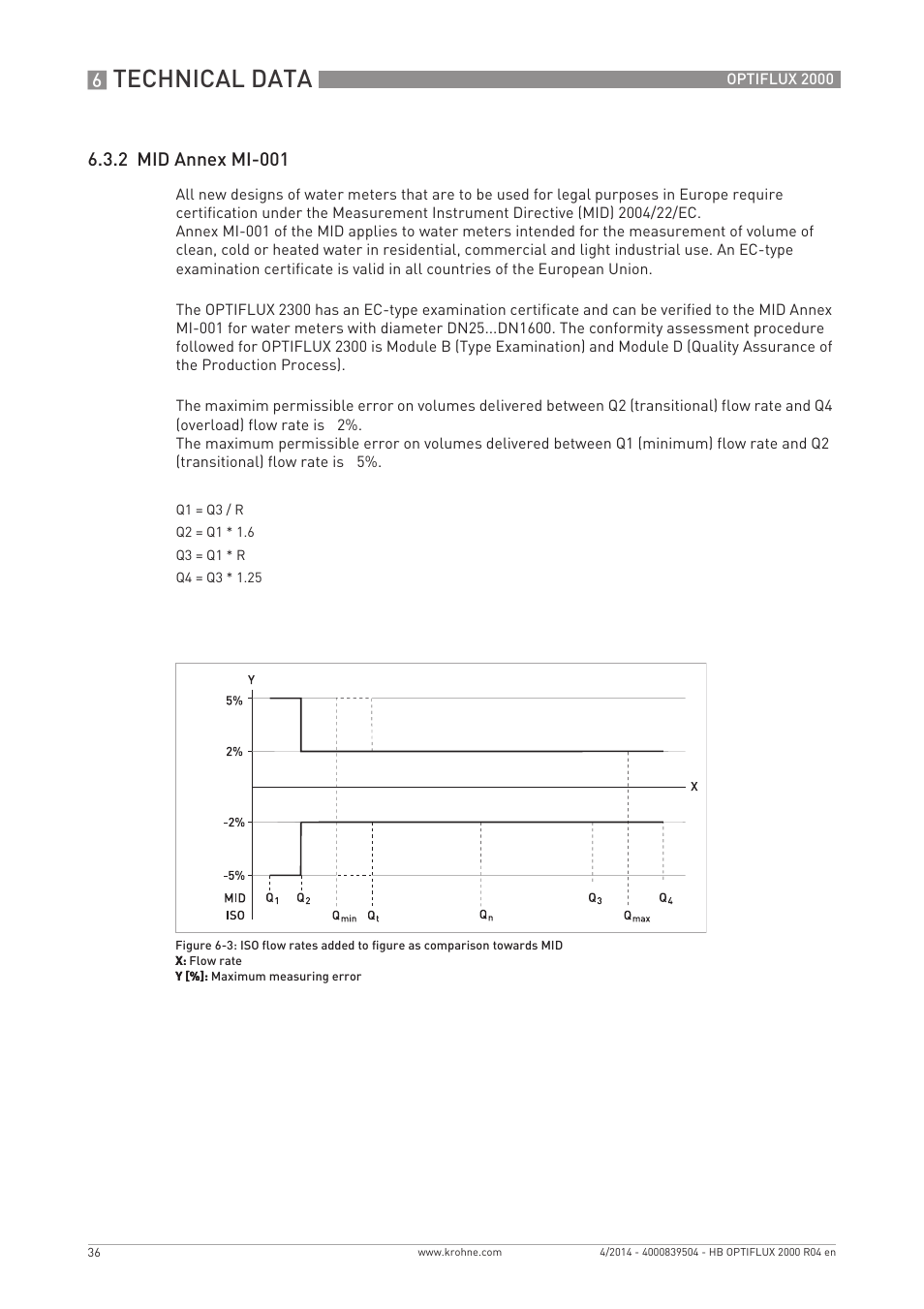 6 TECHNICAL DATA

OPTIFLUX 2000

6.3.2 MID Annex MI-001

All new designs of water meters that are to be used for legal purposes in Europe require certification under the Measurement Instrument Directive (MID) 2004/22/EC.
Annex MI-001 of the MID applies to water meters intended for the measurement of volume of clean, cold or heated water in residential, commercial and light industrial use. An EC-type examination certificate is valid in all countries of the European Union.

The OPTIFLUX 2300 has an EC-type examination certificate and can be verified to the MID Annex MI-001 for water meters with diameter DN25...DN1600. The conformity assessment procedure followed for OPTIFLUX 2300 is Module B (Type Examination) and Module D (Quality Assurance of the Production Process).

The maximim permissible error on volumes delivered between Q2 (transitional) flow rate and Q4 (overload) flow rate is 2%.
The maximum permissible error on volumes delivered between Q1 (minimum) flow rate and Q2 (transitional) flow rate is 5%.

Q1 = Q3 / R
Q2 = Q1 * 1.6
Q3 = Q1 * R
Q4 = Q3 * 1.25

Y
5%
2%
X
-2%
-5%
MID $Q_1$ $Q_2$ $Q_3$ $Q_4$
ISO $Q_{min}$ $Q_t$ $Q_n$ $Q_{max}$

Figure 6-3: ISO flow rates added to figure as comparison towards MID
X: Flow rate
Y [%]: Maximum measuring error

36
www.krohne.com
4/2014 - 4000839504 - HB OPTIFLUX 2000 R04 en